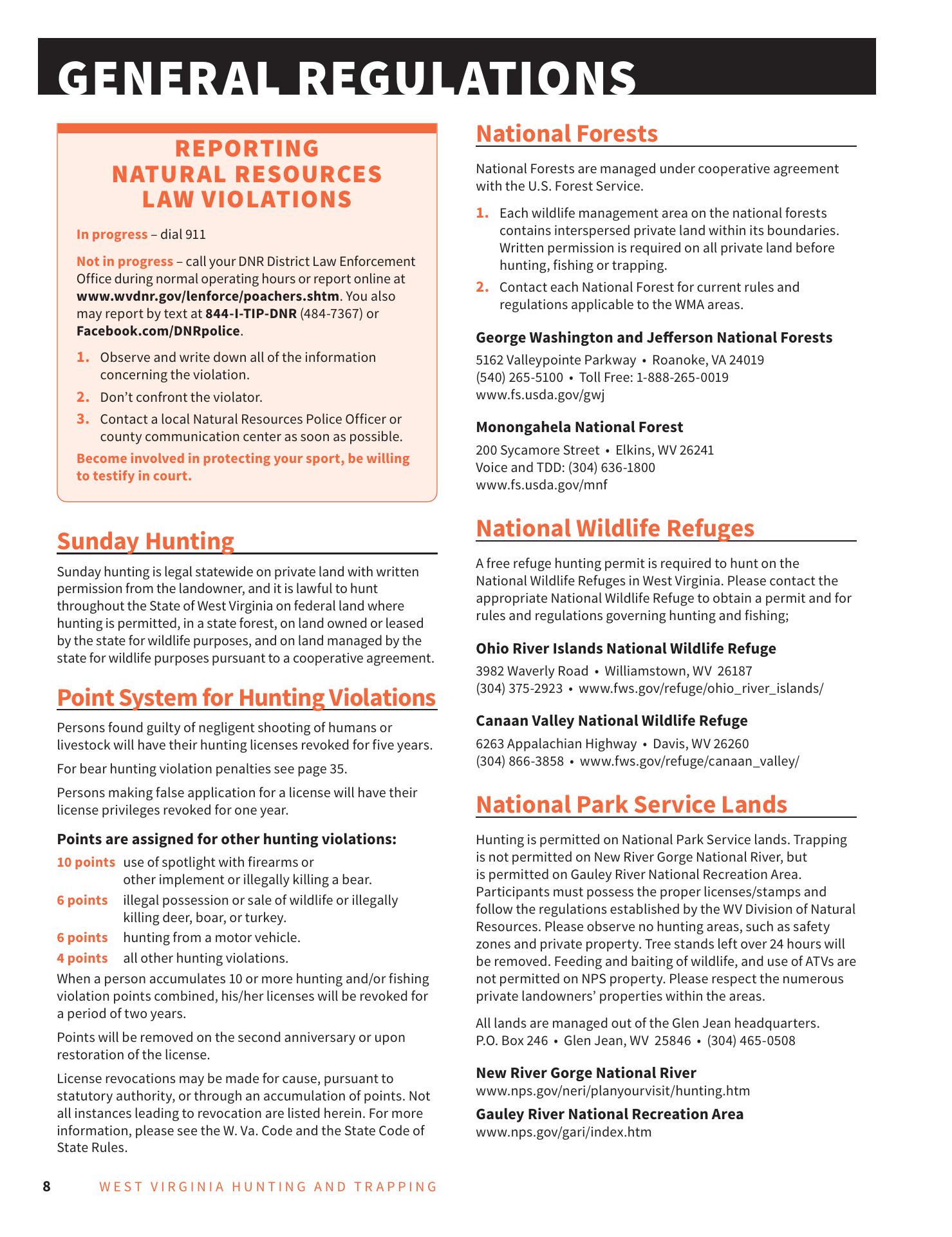 GENERAL REGULATIONS

REPORTING NATURAL RESOURCES LAW VIOLATIONS

In progress – dial 911

Not in progress – call your DNR District Law Enforcement Office during normal operating hours or report online at www.wvdnr.gov/lenforce/poachers.shtm. You also may report by text at 844-I-TIP-DNR (484-7367) or Facebook.com/DNRpolice.

1. Observe and write down all of the information concerning the violation.
2. Don't confront the violator.
3. Contact a local Natural Resources Police Officer or county communication center as soon as possible.

Become involved in protecting your sport, be willing to testify in court.

Sunday Hunting

Sunday hunting is legal statewide on private land with written permission from the landowner, and it is lawful to hunt throughout the State of West Virginia on federal land where hunting is permitted, in a state forest, on land owned or leased by the state for wildlife purposes, and on land managed by the state for wildlife purposes pursuant to a cooperative agreement.

Point System for Hunting Violations

Persons found guilty of negligent shooting of humans or livestock will have their hunting licenses revoked for five years.

For bear hunting violation penalties see page 35.

Persons making false application for a license will have their license privileges revoked for one year.

Points are assigned for other hunting violations:

10 points use of spotlight with firearms or other implement or illegally killing a bear.
6 points illegal possession or sale of wildlife or illegally killing deer, boar, or turkey.
6 points hunting from a motor vehicle.
4 points all other hunting violations.

When a person accumulates 10 or more hunting and/or fishing violation points combined, his/her licenses will be revoked for a period of two years.

Points will be removed on the second anniversary or upon restoration of the license.

License revocations may be made for cause, pursuant to statutory authority, or through an accumulation of points. Not all instances leading to revocation are listed herein. For more information, please see the W. Va. Code and the State Code of State Rules.

National Forests

National Forests are managed under cooperative agreement with the U.S. Forest Service.

1. Each wildlife management area on the national forests contains interspersed private land within its boundaries. Written permission is required on all private land before hunting, fishing or trapping.
2. Contact each National Forest for current rules and regulations applicable to the WMA areas.

George Washington and Jefferson National Forests
5162 Valleypointe Parkway • Roanoke, VA 24019
(540) 265-5100 • Toll Free: 1-888-265-0019
www.fs.usda.gov/gwj

Monongahela National Forest
200 Sycamore Street • Elkins, WV 26241
Voice and TDD: (304) 636-1800
www.fs.usda.gov/mnf

National Wildlife Refuges

A free refuge hunting permit is required to hunt on the National Wildlife Refuges in West Virginia. Please contact the appropriate National Wildlife Refuge to obtain a permit and for rules and regulations governing hunting and fishing;

Ohio River Islands National Wildlife Refuge
3982 Waverly Road • Williamstown, WV 26187
(304) 375-2923 • www.fws.gov/refuge/ohio_river_islands/

Canaan Valley National Wildlife Refuge
6263 Appalachian Highway • Davis, WV 26260
(304) 866-3858 • www.fws.gov/refuge/canaan_valley/

National Park Service Lands

Hunting is permitted on National Park Service lands. Trapping is not permitted on New River Gorge National River, but is permitted on Gauley River National Recreation Area. Participants must possess the proper licenses/stamps and follow the regulations established by the WV Division of Natural Resources. Please observe no hunting areas, such as safety zones and private property. Tree stands left over 24 hours will be removed. Feeding and baiting of wildlife, and use of ATVs are not permitted on NPS property. Please respect the numerous private landowners' properties within the areas.

All lands are managed out of the Glen Jean headquarters.
P.O. Box 246 • Glen Jean, WV 25846 • (304) 465-0508

New River Gorge National River
www.nps.gov/neri/planyourvisit/hunting.htm

Gauley River National Recreation Area
www.nps.gov/gari/index.htm

8 WEST VIRGINIA HUNTING AND TRAPPING